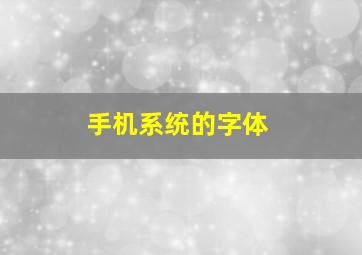 手机系统的字体